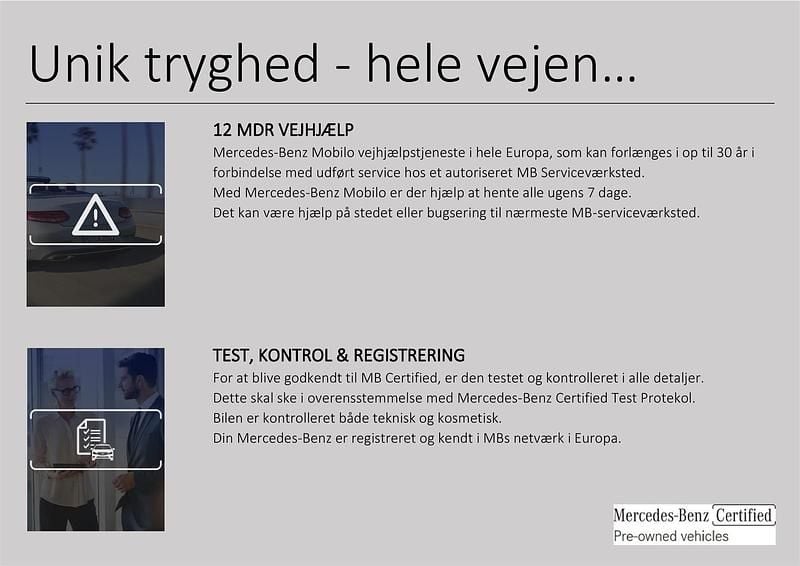 Unik tryghed - hele vejen...

12 MDR VEJHJÆLP
Mercedes-Benz Mobilo vejhjælpstjeneste i hele Europa, som kan forlænges i op til 30 år i forbindelse med udført service hos et autoriseret MB Serviceværksted.
Med Mercedes-Benz Mobilo er der hjælp at hente alle ugens 7 dage.
Det kan være hjælp på stedet eller bugsering til nærmeste MB-serviceværksted.

TEST, KONTROL & REGISTRERING
For at blive godkendt til MB Certified, er den testet og kontrolleret i alle detaljer.
Dette skal ske i overensstemmelse med Mercedes-Benz Certified Test Protekol.
Bilen er kontrolleret både teknisk og kosmetisk.
Din Mercedes-Benz er registreret og kendt i MBs netværk i Europa.

Mercedes-Benz Certified
Pre-owned vehicles